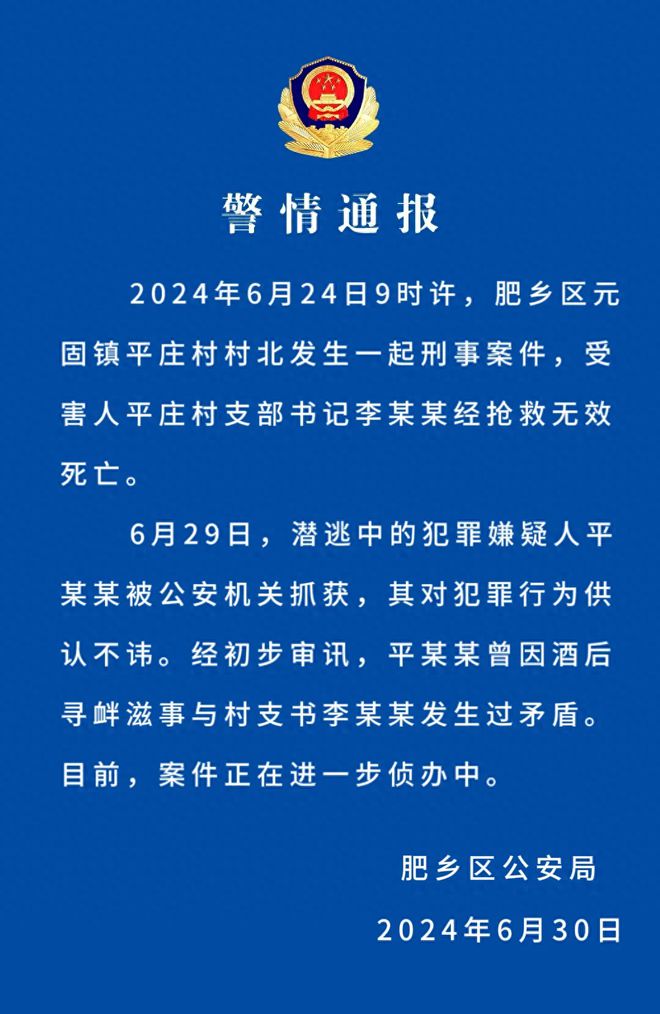 警情通报

2024年6月24日9时许，肥乡区元固镇平庄村村北发生一起刑事案件，受害人平庄村支部书记李某某经抢救无效死亡。

6月29日，潜逃中的犯罪嫌疑人平某某被公安机关抓获，其对犯罪行为供认不讳。经初步审讯，平某某曾因酒后寻衅滋事与村支书李某某发生过矛盾。目前，案件正在进一步侦办中。

肥乡区公安局
2024年6月30日